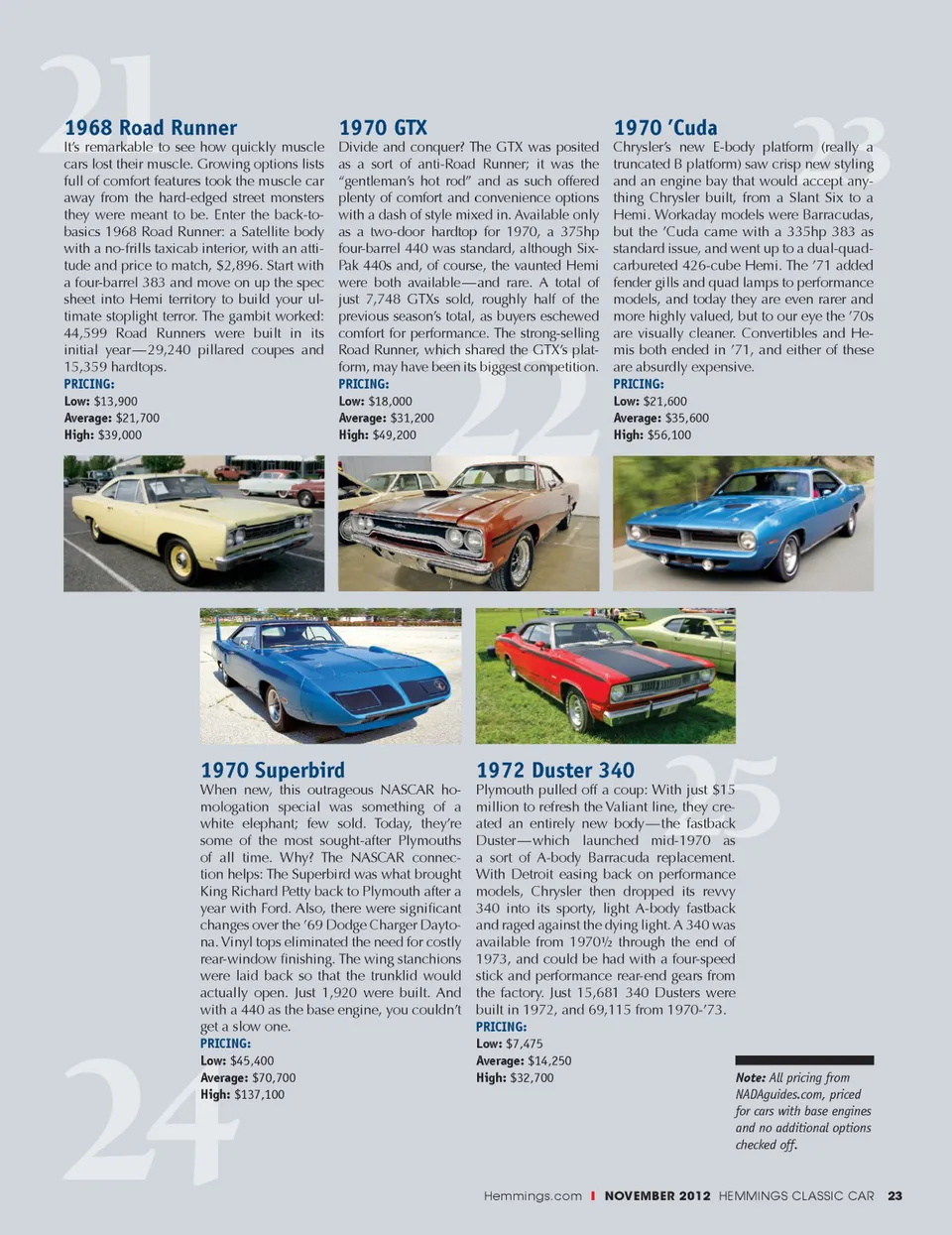 21

1968 Road Runner

It's remarkable to see how quickly muscle cars lost their muscle. Growing options lists full of comfort features took the muscle car away from the hard-edged street monsters they were meant to be. Enter the back-to-basics 1968 Road Runner: a Satellite body with a no-frills taxicab interior, with an attitude and price to match, $2,896. Start with a four-barrel 383 and move on up the spec sheet into Hemi territory to build your ultimate stoplight terror. The gambit worked: 44,599 Road Runners were built in its initial year—29,240 pillared coupes and 15,359 hardtops.

PRICING:
Low: $13,900
Average: $21,700
High: $39,000

22

1970 GTX

Divide and conquer? The GTX was posited as a sort of anti-Road Runner; it was the "gentleman's hot rod" and as such offered plenty of comfort and convenience options with a dash of style mixed in. Available only as a two-door hardtop for 1970, a 375hp four-barrel 440 was standard, although Six-Pak 440s and, of course, the vaunted Hemi were both available—and rare. A total of just 7,748 GTXs sold, roughly half of the previous season's total, as buyers eschewed comfort for performance. The strong-selling Road Runner, which shared the GTX's platform, may have been its biggest competition.

PRICING:
Low: $18,000
Average: $31,200
High: $49,200

23

1970 'Cuda

Chrysler's new E-body platform (really a truncated B platform) saw crisp new styling and an engine bay that would accept anything Chrysler built, from a Slant Six to a Hemi. Workaday models were Barracudas, but the 'Cuda came with a 335hp 383 as standard issue, and went up to a dual-quad-carbureted 426-cube Hemi. The '71 added fender gills and quad lamps to performance models, and today they are even rarer and more highly valued, but to our eye the '70s are visually cleaner. Convertibles and Hemis both ended in '71, and either of these are absurdly expensive.

PRICING:
Low: $21,600
Average: $35,600
High: $56,100

24

1970 Superbird

When new, this outrageous NASCAR homologation special was something of a white elephant; few sold. Today, they're some of the most sought-after Plymouths of all time. Why? The NASCAR connection helps: The Superbird was what brought King Richard Petty back to Plymouth after a year with Ford. Also, there were significant changes over the '69 Dodge Charger Daytona. Vinyl tops eliminated the need for costly rear-window finishing. The wing stanchions were laid back so that the trunklid would actually open. Just 1,920 were built. And with a 440 as the base engine, you couldn't get a slow one.

PRICING:
Low: $45,400
Average: $70,700
High: $137,100

25

1972 Duster 340

Plymouth pulled off a coup: With just $15 million to refresh the Valiant line, they created an entirely new body—the fastback Duster—which launched mid-1970 as a sort of A-body Barracuda replacement. With Detroit easing back on performance models, Chrysler then dropped its revvy 340 into its sporty, light A-body fastback and raged against the dying light. A 340 was available from 1970½ through the end of 1973, and could be had with a four-speed stick and performance rear-end gears from the factory. Just 15,681 340 Dusters were built in 1972, and 69,115 from 1970-'73.

PRICING:
Low: $7,475
Average: $14,250
High: $32,700

Note: All pricing from NADAguides.com, priced for cars with base engines and no additional options checked off.

Hemmings.com | NOVEMBER 2012 HEMMINGS CLASSIC CAR 23